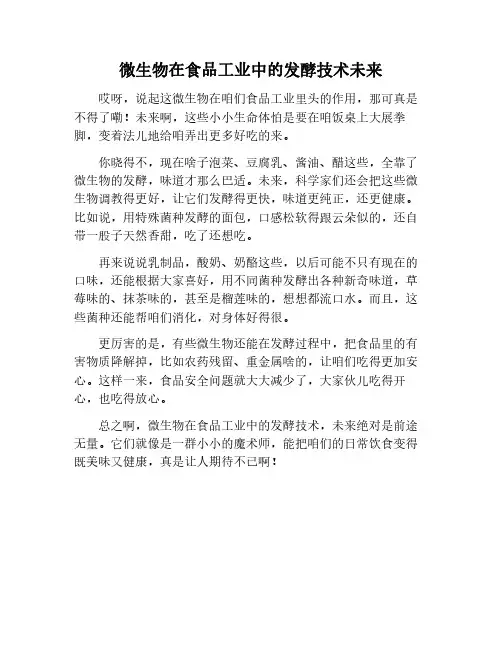 微生物在食品工业中的发酵技术未来

哎呀，说起这微生物在咱们食品工业里头的作用，那可真是不得了嘞！未来啊，这些小小生命体怕是要在咱饭桌上大展拳脚，变着法儿地给咱弄出更多好吃的来。

你晓得不，现在啥子泡菜、豆腐乳、酱油、醋这些，全靠了微生物的发酵，味道才那么巴适。未来，科学家们还会把这些微生物调教得更好，让它们发酵得更快，味道更纯正，还更健康。比如说，用特殊菌种发酵的面包，口感松软得跟云朵似的，还自带一股子天然香甜，吃了还想吃。

再来说说乳制品，酸奶、奶酪这些，以后可能不只有现在的口味，还能根据大家喜好，用不同菌种发酵出各种新奇味道，草莓味的、抹茶味的，甚至是榴莲味的，想想都流口水。而且，这些菌种还能帮咱们消化，对身体好得很。

更厉害的是，有些微生物还能在发酵过程中，把食品里的有害物质降解掉，比如农药残留、重金属啥的，让咱们吃得更加安心。这样一来，食品安全问题就大大减少了，大家伙儿吃得开心，也吃得放心。

总之啊，微生物在食品工业中的发酵技术，未来绝对是前途无量。它们就像是一群小小的魔术师，能把咱们的日常饮食变得既美味又健康，真是让人期待不已啊！